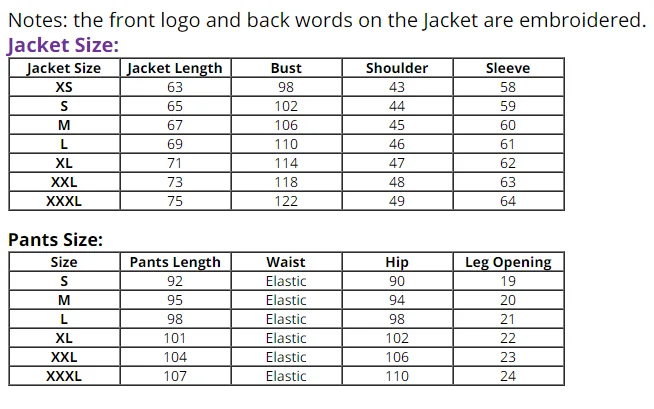 Notes: the front logo and back words on the Jacket are embroidered.

Jacket Size:

| Jacket Size | Jacket Length | Bust | Shoulder | Sleeve |
|---|---|---|---|---|
| XS | 63 | 98 | 43 | 58 |
| S | 65 | 102 | 44 | 59 |
| M | 67 | 106 | 45 | 60 |
| L | 69 | 110 | 46 | 61 |
| XL | 71 | 114 | 47 | 62 |
| XXL | 73 | 118 | 48 | 63 |
| XXXL | 75 | 122 | 49 | 64 |

Pants Size:

| Size | Pants Length | Waist | Hip | Leg Opening |
|---|---|---|---|---|
| S | 92 | Elastic | 90 | 19 |
| M | 95 | Elastic | 94 | 20 |
| L | 98 | Elastic | 98 | 21 |
| XL | 101 | Elastic | 102 | 22 |
| XXL | 104 | Elastic | 106 | 23 |
| XXXL | 107 | Elastic | 110 | 24 |